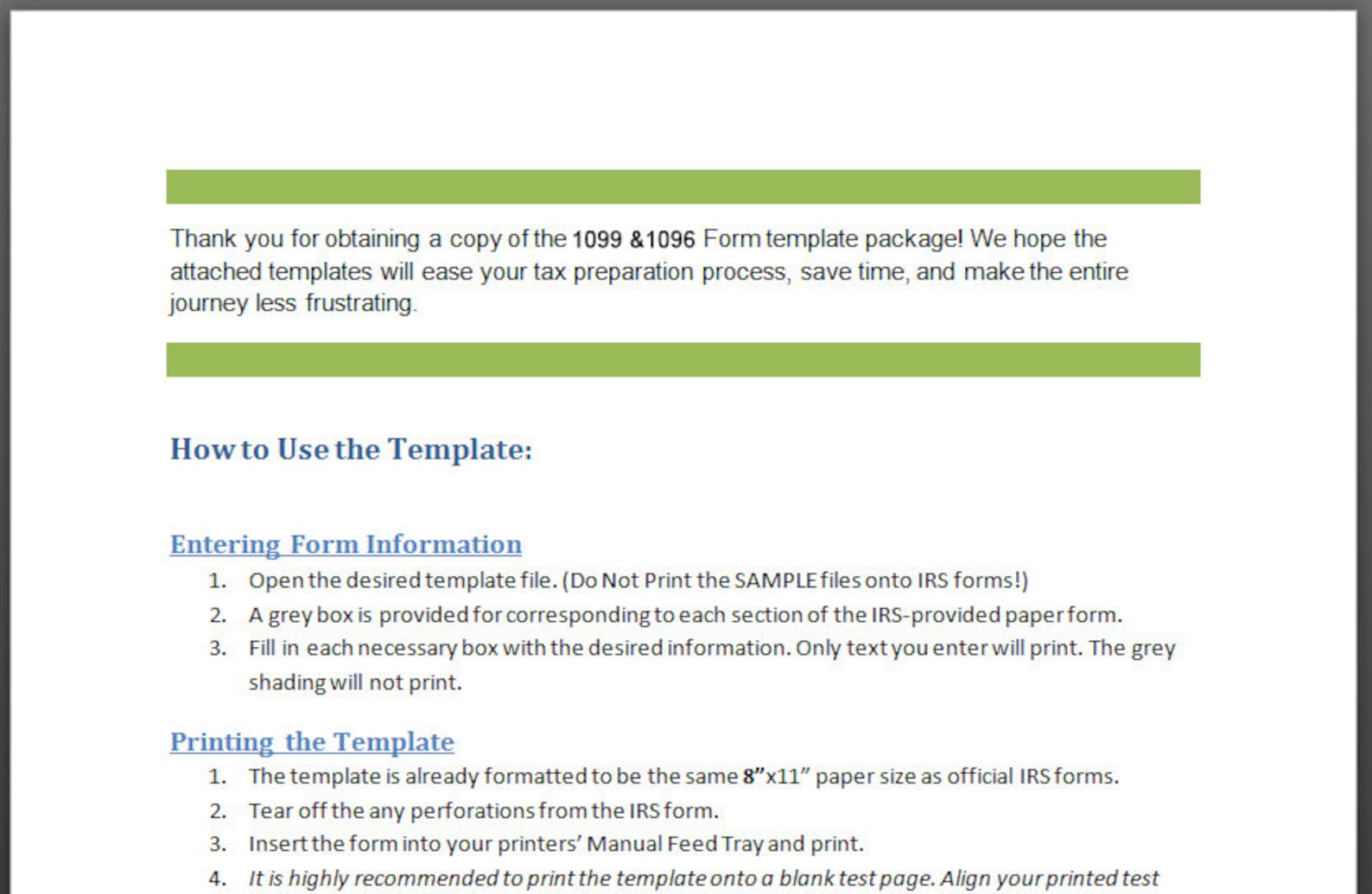 Thank you for obtaining a copy of the 1099 &1096 Form template package! We hope the attached templates will ease your tax preparation process, save time, and make the entire journey less frustrating.

How to Use the Template:

Entering Form Information

1. Open the desired template file. (Do Not Print the SAMPLE files onto IRS forms!)
2. A grey box is provided for corresponding to each section of the IRS-provided paper form.
3. Fill in each necessary box with the desired information. Only text you enter will print. The grey shading will not print.

Printing the Template

1. The template is already formatted to be the same 8"x11" paper size as official IRS forms.
2. Tear off the any perforations from the IRS form.
3. Insert the form into your printers' Manual Feed Tray and print.
4. It is highly recommended to print the template onto a blank test page. Align your printed test